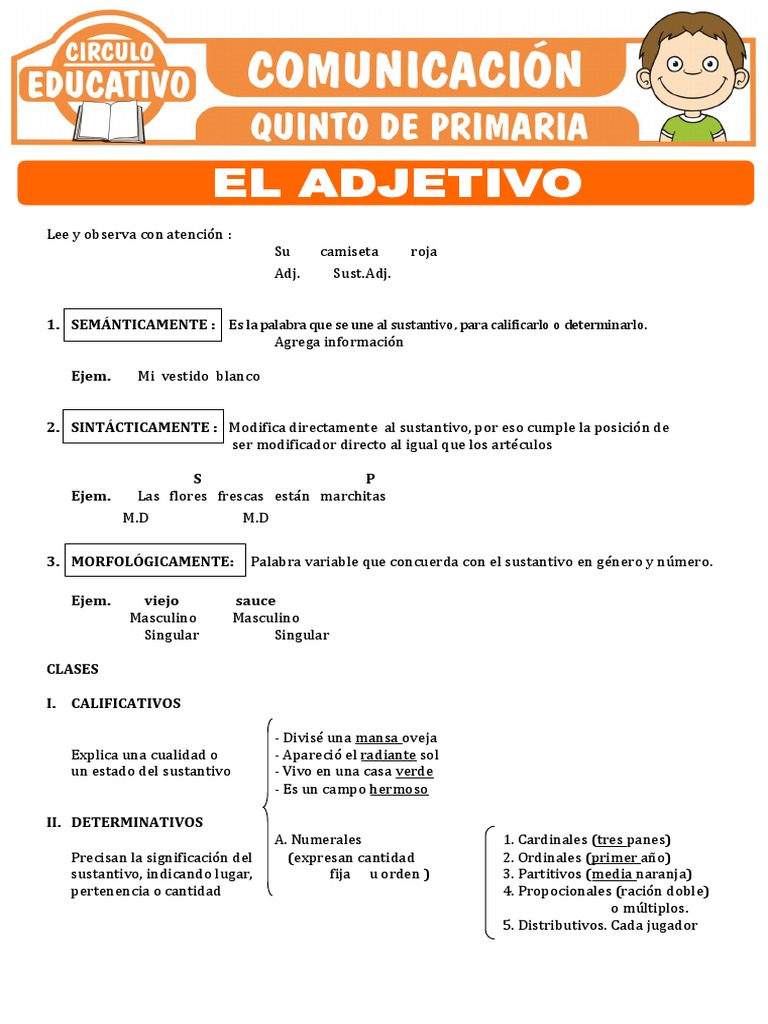 CIRCULO EDUCATIVO

COMUNICACIÓN

QUINTO DE PRIMARIA

EL ADJETIVO

Lee y observa con atención :

Su camiseta roja
Adj. Sust.Adj.

1. SEMÁNTICAMENTE : Es la palabra que se une al sustantivo, para calificarlo o determinarlo. Agrega información

Ejem. Mi vestido blanco

2. SINTÁCTICAMENTE : Modifica directamente al sustantivo, por eso cumple la posición de ser modificador directo al igual que los artéculos

S P
Ejem. Las flores frescas están marchitas
M.D M.D

3. MORFOLÓGICAMENTE: Palabra variable que concuerda con el sustantivo en género y número.

Ejem. viejo sauce
Masculino Masculino
Singular Singular

CLASES

I. CALIFICATIVOS

Explica una cualidad o un estado del sustantivo

- Divisé una mansa oveja
- Apareció el radiante sol
- Vivo en una casa verde
- Es un campo hermoso

II. DETERMINATIVOS

Precisan la significación del sustantivo, indicando lugar, pertenencia o cantidad

A. Numerales
(expresan cantidad fija u orden )

1. Cardinales (tres panes)
2. Ordinales (primer año)
3. Partitivos (media naranja)
4. Propocionales (ración doble) o múltiplos.
5. Distributivos. Cada jugador